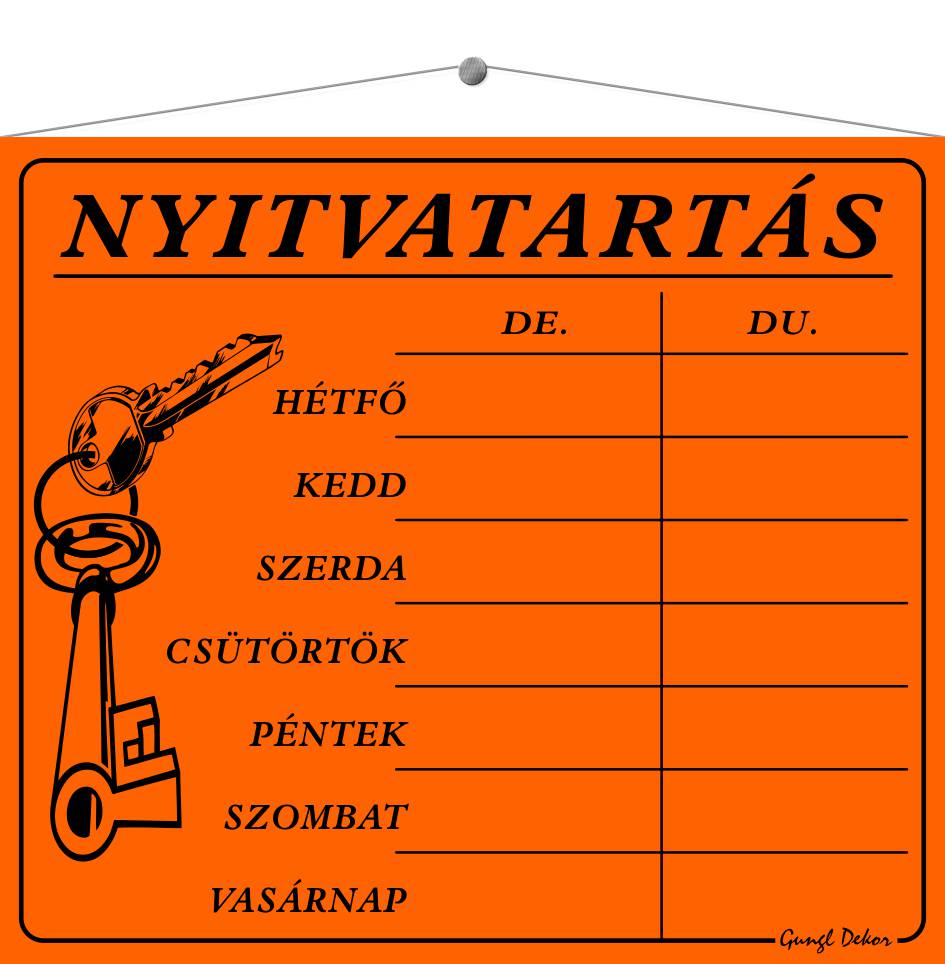 NYITVATARTÁS

|  | DE. | DU. |
|---|---|---|
| HÉTFŐ |  |  |
| KEDD |  |  |
| SZERDA |  |  |
| CSÜTÖRTÖK |  |  |
| PÉNTEK |  |  |
| SZOMBAT |  |  |
| VASÁRNAP |  |  |

Gungl Dekor